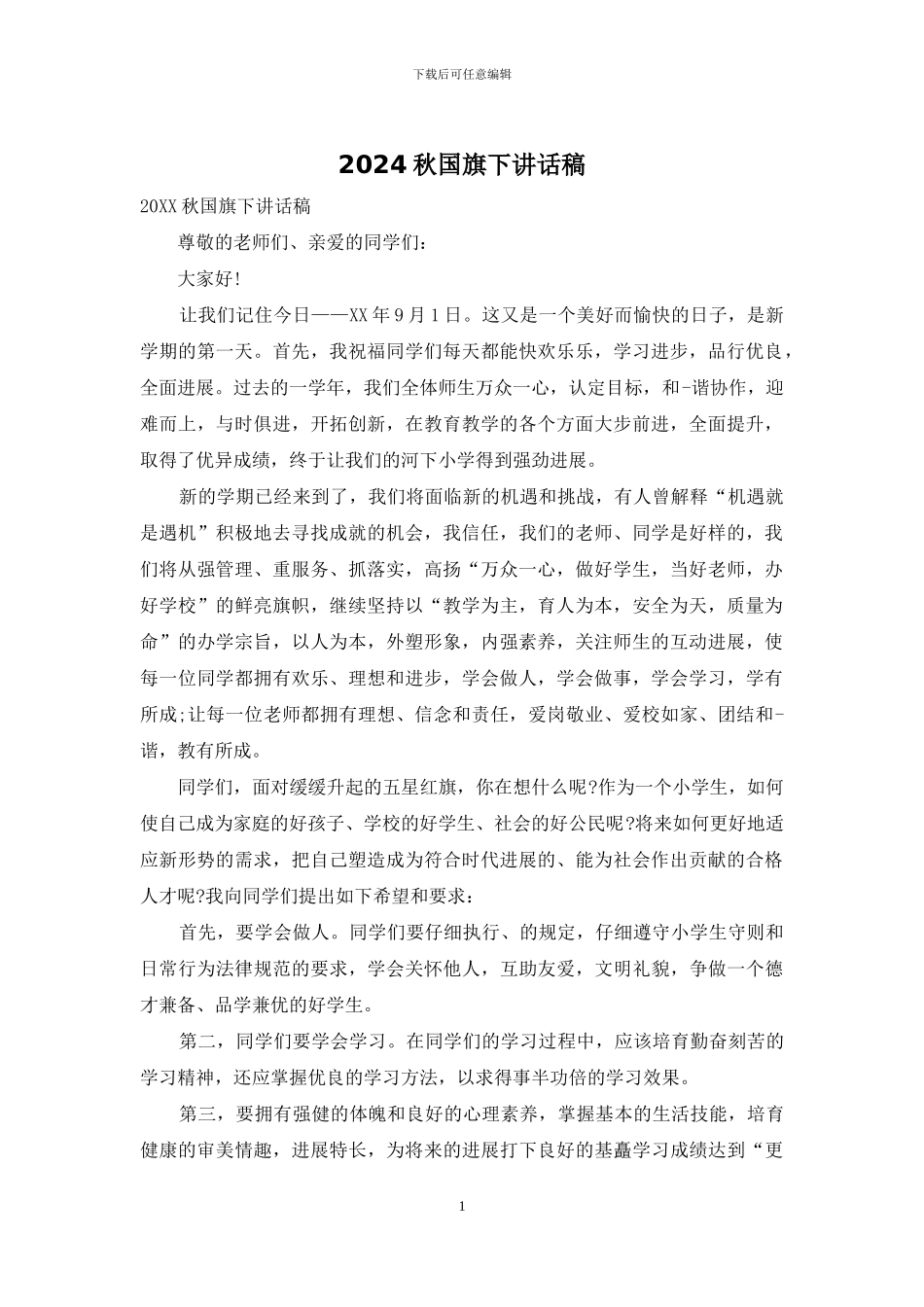 下载后可任意编辑

2024 秋国旗下讲话稿

20XX 秋国旗下讲话稿

尊敬的老师们、亲爱的同学们：

大家好!

让我们记住今日——XX 年 9 月 1 日。这又是一个美好而愉快的日子，是新学期的第一天。首先，我祝福同学们每天都能快欢乐乐，学习进步，品行优良，全面进展。过去的一学年，我们全体师生万众一心，认定目标，和-谐协作，迎难而上，与时俱进，开拓创新，在教育教学的各个方面大步前进，全面提升，取得了优异成绩，终于让我们的河下小学得到强劲进展。

新的学期已经来到了，我们将面临新的机遇和挑战，有人曾解释“机遇就是遇机”积极地去寻找成就的机会，我信任，我们的老师、同学是好样的，我们将从强管理、重服务、抓落实，高扬“万众一心，做好学生，当好老师，办好学校”的鲜亮旗帜，继续坚持以“教学为主，育人为本，安全为天，质量为命”的办学宗旨，以人为本，外塑形象，内强素养，关注师生的互动进展，使每一位同学都拥有欢乐、理想和进步，学会做人，学会做事，学会学习，学有所成;让每一位老师都拥有理想、信念和责任，爱岗敬业、爱校如家、团结和-谐，教有所成。

同学们，面对缓缓升起的五星红旗，你在想什么呢?作为一个小学生，如何使自己成为家庭的好孩子、学校的好学生、社会的好公民呢?将来如何更好地适应新形势的需求，把自己塑造成为符合时代进展的、能为社会作出贡献的合格人才呢?我向同学们提出如下希望和要求：

首先，要学会做人。同学们要仔细执行、的规定，仔细遵守小学生守则和日常行为法律规范的要求，学会关怀他人，互助友爱，文明礼貌，争做一个德才兼备、品学兼优的好学生。

第二，同学们要学会学习。在同学们的学习过程中，应该培育勤奋刻苦的学习精神，还应掌握优良的学习方法，以求得事半功倍的学习效果。

第三，要拥有强健的体魄和良好的心理素养，掌握基本的生活技能，培育健康的审美情趣，进展特长，为将来的进展打下良好的基矗学习成绩达到“更

1